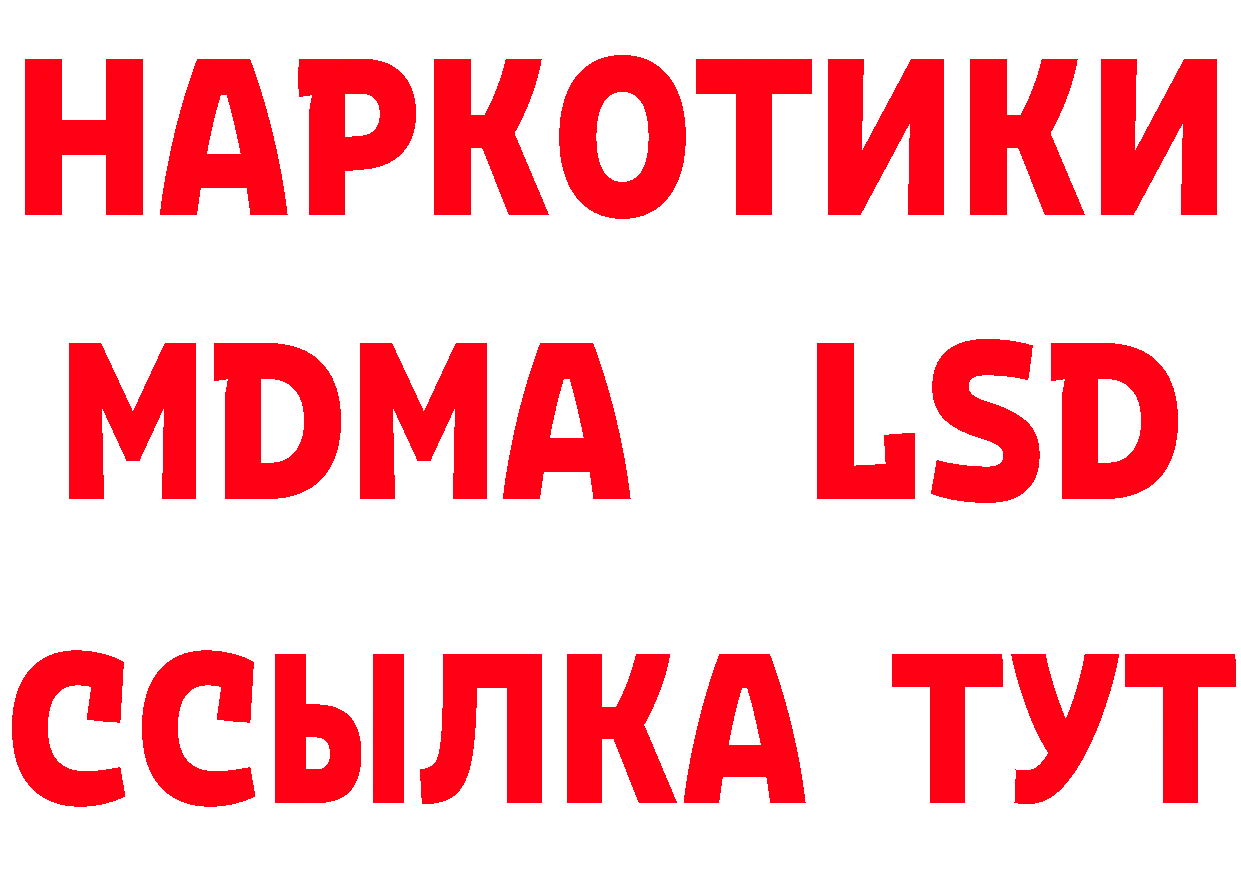 НАРКОТИКИ
MDMA LSD
ССЫЛКА ТУТ